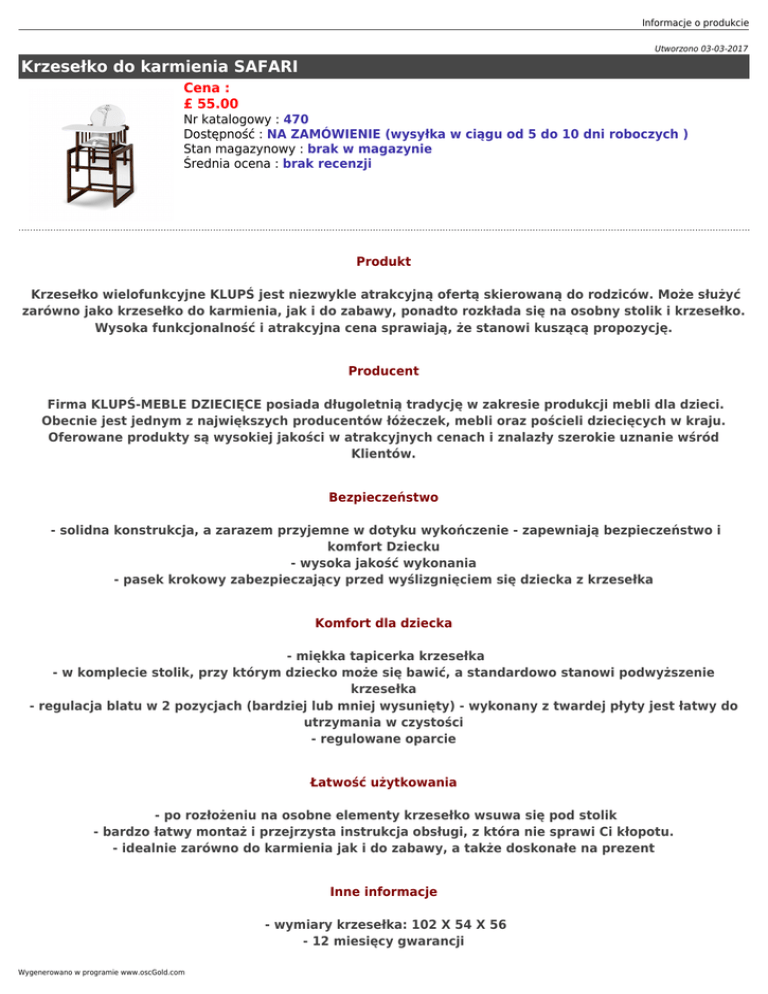 Informacje o produkcie

Utworzono 03-03-2017

Krzesełko do karmienia SAFARI

Cena :
£ 55.00
Nr katalogowy : 470
Dostępność : NA ZAMÓWIENIE (wysyłka w ciągu od 5 do 10 dni roboczych )
Stan magazynowy : brak w magazynie
Średnia ocena : brak recenzji

Produkt

Krzesełko wielofunkcyjne KLUPŚ jest niezwykle atrakcyjną ofertą skierowaną do rodziców. Może służyć zarówno jako krzesełko do karmienia, jak i do zabawy, ponadto rozkłada się na osobny stolik i krzesełko. Wysoka funkcjonalność i atrakcyjna cena sprawiają, że stanowi kuszącą propozycję.

Producent

Firma KLUPŚ-MEBLE DZIECIĘCE posiada długoletnią tradycję w zakresie produkcji mebli dla dzieci. Obecnie jest jednym z największych producentów łóżeczek, mebli oraz pościeli dziecięcych w kraju. Oferowane produkty są wysokiej jakości w atrakcyjnych cenach i znalazły szerokie uznanie wśród Klientów.

Bezpieczeństwo

- solidna konstrukcja, a zarazem przyjemne w dotyku wykończenie - zapewniają bezpieczeństwo i komfort Dziecku
- wysoka jakość wykonania
- pasek krokowy zabezpieczający przed wyślizgnięciem się dziecka z krzesełka

Komfort dla dziecka

- miękka tapicerka krzesełka
- w komplecie stolik, przy którym dziecko może się bawić, a standardowo stanowi podwyższenie krzesełka
- regulacja blatu w 2 pozycjach (bardziej lub mniej wysunięty) - wykonany z twardej płyty jest łatwy do utrzymania w czystości
- regulowane oparcie

Łatwość użytkowania

- po rozłożeniu na osobne elementy krzesełko wsuwa się pod stolik
- bardzo łatwy montaż i przejrzysta instrukcja obsługi, z która nie sprawi Ci kłopotu.
- idealnie zarówno do karmienia jak i do zabawy, a także doskonałe na prezent

Inne informacje

- wymiary krzesełka: 102 X 54 X 56
- 12 miesięcy gwarancji

Wygenerowano w programie www.oscGold.com